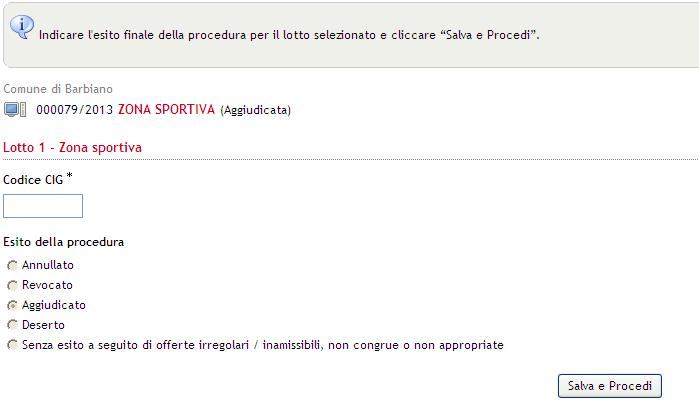 Indicare l'esito finale della procedura per il lotto selezionato e cliccare “Salva e Procedi”.

Comune di Barbiano

000079/2013 ZONA SPORTIVA (Aggiudicata)

Lotto 1 - Zona sportiva

Codice CIG *

Esito della procedura

Annullato

Revocato

Aggiudicato

Deserto

Senza esito a seguito di offerte irregolari / inamissibili, non congrue o non appropriate

Salva e Procedi